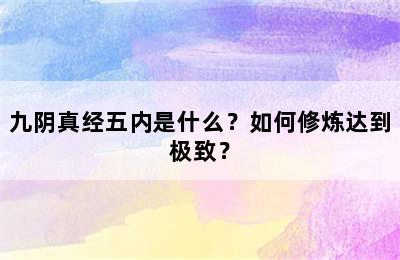 九阴真经五内是什么？如何修炼达到极致？